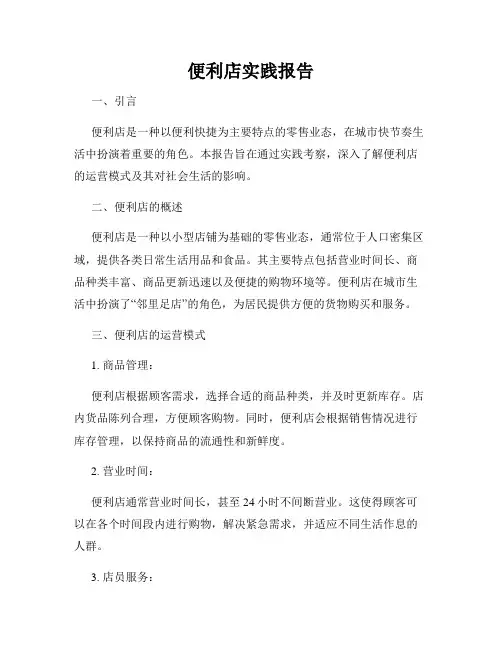 便利店实践报告

一、引言

便利店是一种以便利快捷为主要特点的零售业态，在城市快节奏生活中扮演着重要的角色。本报告旨在通过实践考察，深入了解便利店的运营模式及其对社会生活的影响。

二、便利店的概述

便利店是一种以小型店铺为基础的零售业态，通常位于人口密集区域，提供各类日常生活用品和食品。其主要特点包括营业时间长、商品种类丰富、商品更新迅速以及便捷的购物环境等。便利店在城市生活中扮演了“邻里足店”的角色，为居民提供方便的货物购买和服务。

三、便利店的运营模式

1. 商品管理：

便利店根据顾客需求，选择合适的商品种类，并及时更新库存。店内货品陈列合理，方便顾客购物。同时，便利店会根据销售情况进行库存管理，以保持商品的流通性和新鲜度。

2. 营业时间：

便利店通常营业时间长，甚至 24 小时不间断营业。这使得顾客可以在各个时间段内进行购物，解决紧急需求，并适应不同生活作息的人群。

3. 店员服务：